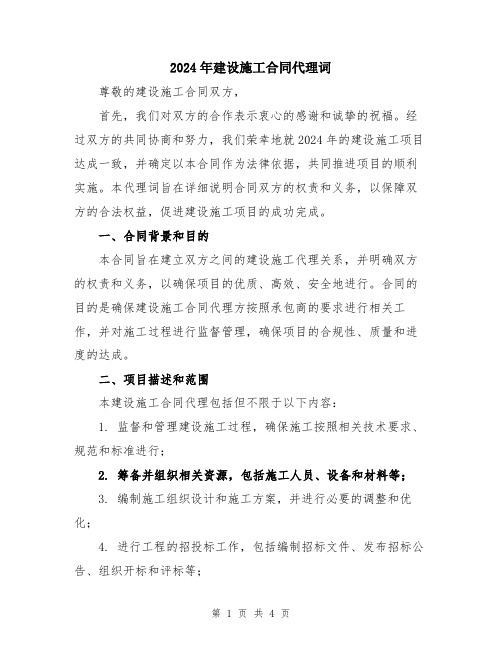 2024年建设施工合同代理词

尊敬的建设施工合同双方，

首先，我们对双方的合作表示衷心的感谢和诚挚的祝福。经过双方的共同协商和努力，我们荣幸地就2024年的建设施工项目达成一致，并确定以本合同作为法律依据，共同推进项目的顺利实施。本代理词旨在详细说明合同双方的权责和义务，以保障双方的合法权益，促进建设施工项目的成功完成。

一、合同背景和目的

本合同旨在建立双方之间的建设施工代理关系，并明确双方的权责和义务，以确保项目的优质、高效、安全地进行。合同的目的是确保建设施工合同代理方按照承包商的要求进行相关工作，并对施工过程进行监督管理，确保项目的合规性、质量和进度的达成。

二、项目描述和范围

本建设施工合同代理包括但不限于以下内容：

1. 监督和管理建设施工过程，确保施工按照相关技术要求、规范和标准进行；

2. 筹备并组织相关资源，包括施工人员、设备和材料等；

3. 编制施工组织设计和施工方案，并进行必要的调整和优化；

4. 进行工程的招投标工作，包括编制招标文件、发布招标公告、组织开标和评标等；

第 1 页 共 4 页